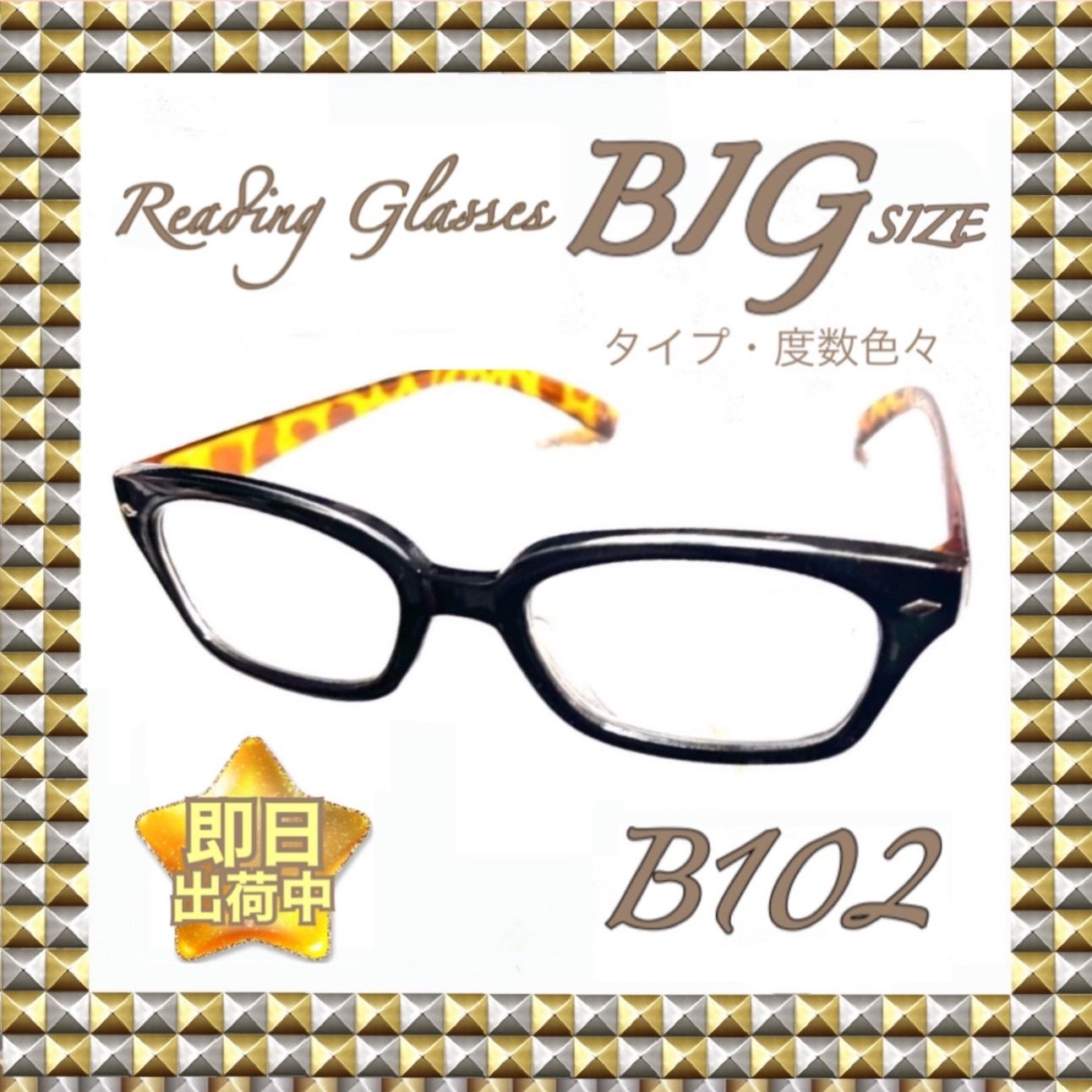 Reading Glasses BIG SIZE

タイプ・度数色々

即日出荷中

B102